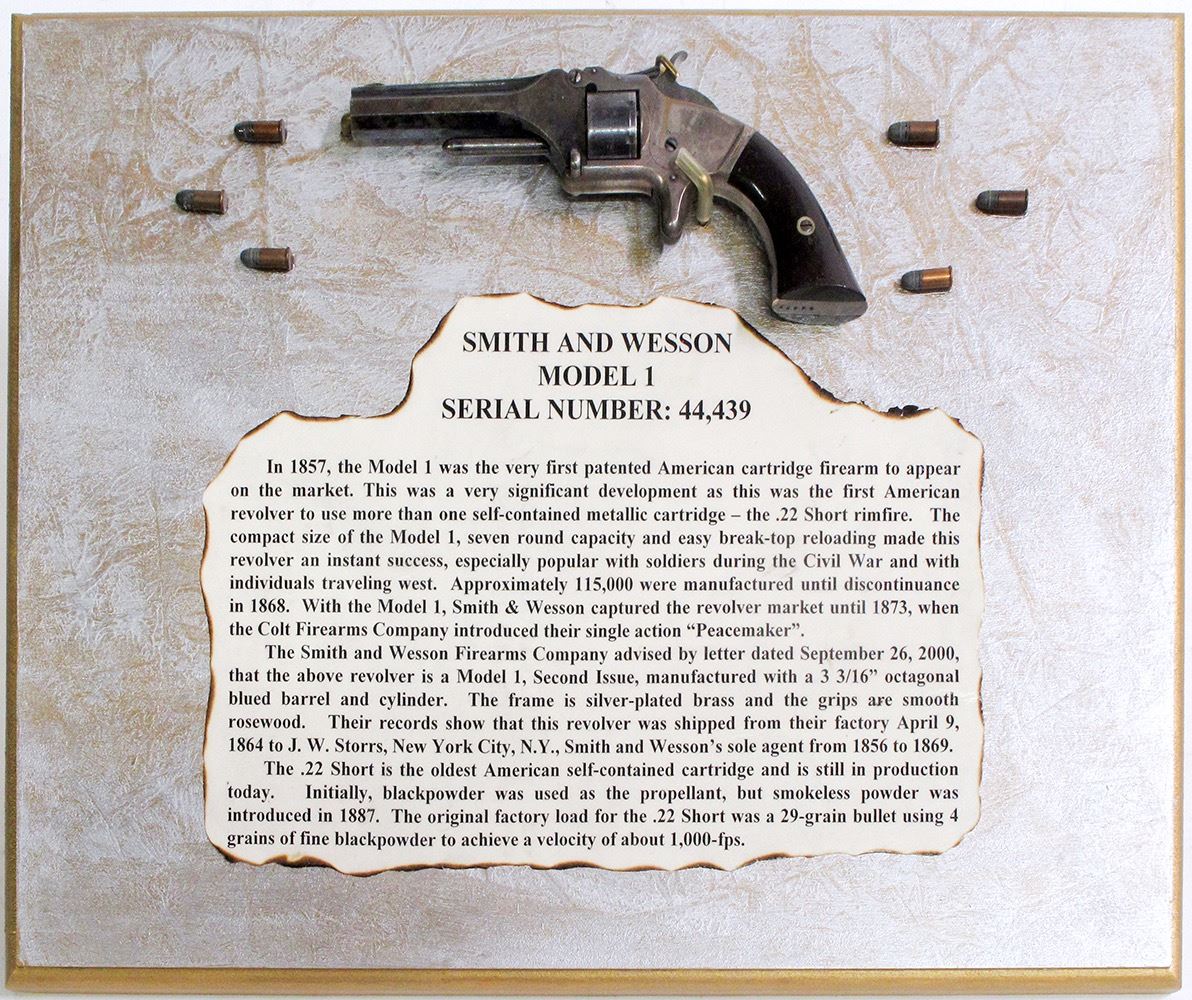 SMITH AND WESSON
MODEL 1
SERIAL NUMBER: 44,439

In 1857, the Model 1 was the very first patented American cartridge firearm to appear on the market. This was a very significant development as this was the first American revolver to use more than one self-contained metallic cartridge – the .22 Short rimfire. The compact size of the Model 1, seven round capacity and easy break-top reloading made this revolver an instant success, especially popular with soldiers during the Civil War and with individuals traveling west. Approximately 115,000 were manufactured until discontinuance in 1868. With the Model 1, Smith & Wesson captured the revolver market until 1873, when the Colt Firearms Company introduced their single action "Peacemaker".

The Smith and Wesson Firearms Company advised by letter dated September 26, 2000, that the above revolver is a Model 1, Second Issue, manufactured with a 3 3/16" octagonal blued barrel and cylinder. The frame is silver-plated brass and the grips are smooth rosewood. Their records show that this revolver was shipped from their factory April 9, 1864 to J. W. Storrs, New York City, N.Y., Smith and Wesson's sole agent from 1856 to 1869.

The .22 Short is the oldest American self-contained cartridge and is still in production today. Initially, blackpowder was used as the propellant, but smokeless powder was introduced in 1887. The original factory load for the .22 Short was a 29-grain bullet using 4 grains of fine blackpowder to achieve a velocity of about 1,000-fps.